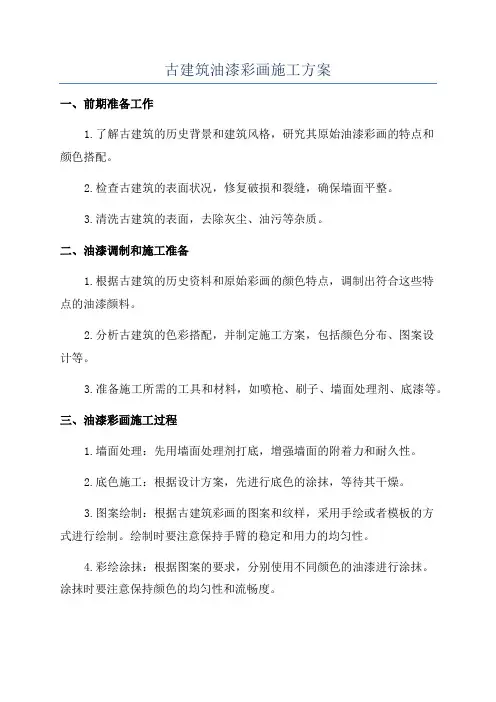 古建筑油漆彩画施工方案

一、前期准备工作

1.了解古建筑的历史背景和建筑风格，研究其原始油漆彩画的特点和颜色搭配。

2.检查古建筑的表面状况，修复破损和裂缝，确保墙面平整。

3.清洗古建筑的表面，去除灰尘、油污等杂质。

二、油漆调制和施工准备

1.根据古建筑的历史资料和原始彩画的颜色特点，调制出符合这些特点的油漆颜料。

2.分析古建筑的色彩搭配，并制定施工方案，包括颜色分布、图案设计等。

3.准备施工所需的工具和材料，如喷枪、刷子、墙面处理剂、底漆等。

三、油漆彩画施工过程

1.墙面处理：先用墙面处理剂打底，增强墙面的附着力和耐久性。

2.底色施工：根据设计方案，先进行底色的涂抹，等待其干燥。

3.图案绘制：根据古建筑彩画的图案和纹样，采用手绘或者模板的方式进行绘制。绘制时要注意保持手臂的稳定和用力的均匀性。

4.彩绘涂抹：根据图案的要求，分别使用不同颜色的油漆进行涂抹。涂抹时要注意保持颜色的均匀性和流畅度。